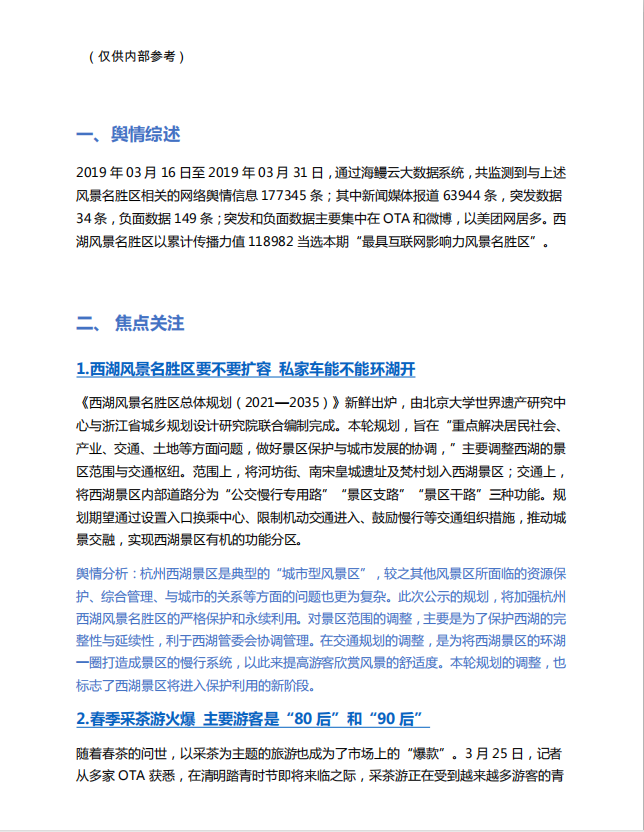 （仅供内部参考）

一、舆情综述

2019 年 03 月 16 日至 2019 年 03 月 31 日，通过海鳗云大数据系统，共监测到与上述风景名胜区相关的网络舆情信息 177345 条；其中新闻媒体报道 63944 条，突发数据 34 条，负面数据 149 条；突发和负面数据主要集中在 OTA 和微博，以美团网居多。西湖风景名胜区以累计传播力值 118982 当选本期“最具互联网影响力风景名胜区”。

二、 焦点关注

1.西湖风景名胜区要不要扩容 私家车能不能环湖开

《西湖风景名胜区总体规划（2021—2035）》新鲜出炉，由北京大学世界遗产研究中心与浙江省城乡规划设计研究院联合编制完成。本轮规划，旨在“重点解决居民社会、产业、交通、土地等方面问题，做好景区保护与城市发展的协调，”主要调整西湖的景区范围与交通枢纽。范围上，将河坊街、南宋皇城遗址及梵村划入西湖景区；交通上，将西湖景区内部道路分为“公交慢行专用路”“景区支路”“景区干路”三种功能。规划期望通过设置入口换乘中心、限制机动交通进入、鼓励慢行等交通组织措施，推动城景交融，实现西湖景区有机的功能分区。

舆情分析：杭州西湖景区是典型的“城市型风景区”，较之其他风景区所面临的资源保护、综合管理、与城市的关系等方面的问题也更为复杂。此次公示的规划，将加强杭州西湖风景名胜区的严格保护和永续利用。对景区范围的调整，主要是为了保护西湖的完整性与延续性，利于西湖管委会协调管理。在交通规划的调整，是为将西湖景区的环湖一圈打造成景区的慢行系统，以此来提高游客欣赏风景的舒适度。本轮规划的调整，也标志了西湖景区将进入保护利用的新阶段。

2.春季采茶游火爆 主要游客是“80 后”和“90 后”

随着春茶的问世，以采茶为主题的旅游也成为了市场上的“爆款”。3 月 25 日，记者从多家 OTA 获悉，在清明踏青时节即将来临之际，采茶游正在受到越来越多游客的青